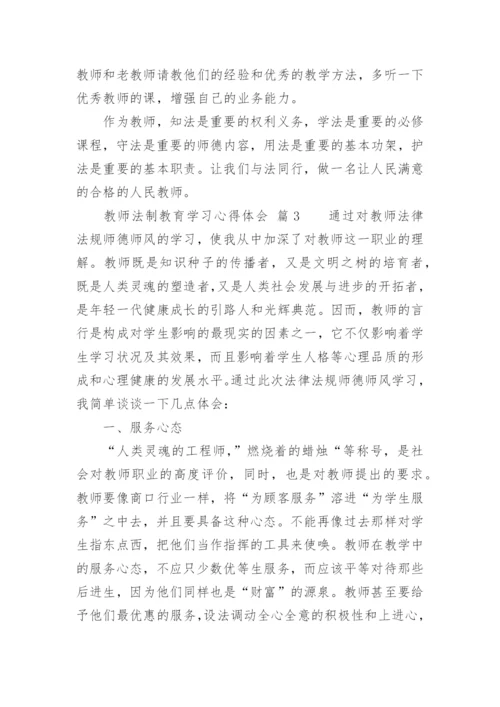 教师和老教师请教他们的经验和优秀的教学方法，多听一下优秀教师的课，增强自己的业务能力。

作为教师，知法是重要的权利义务，学法是重要的必修课程，守法是重要的师德内容，用法是重要的基本功架，护法是重要的基本职责。让我们与法同行，做一名让人民满意的合格的人民教师。

教师法制教育学习心得体会 篇3　　通过对教师法律法规师德师风的学习，使我从中加深了对教师这一职业的理解。教师既是知识种子的传播者，又是文明之树的培育者，既是人类灵魂的塑造者，又是人类社会发展与进步的开拓者，是年轻一代健康成长的引路人和光辉典范。因而，教师的言行是构成对学生影响的最现实的因素之一，它不仅影响着学生学习状况及其效果，而且影响着学生人格等心理品质的形成和心理健康的发展水平。通过此次法律法规师德师风学习，我简单谈谈一下几点体会：

一、服务心态

“人类灵魂的工程师，”燃烧着的蜡烛“等称号，是社会对教师职业的高度评价，同时，也是对教师提出的要求。教师要像商口行业一样，将“为顾客服务”溶进“为学生服务”之中去，并且要具备这种心态。不能再像过去那样对学生指东点西，把他们当作指挥的工具来使唤。教师在教学中的服务心态，不应只少数优等生服务，而应该平等对待那些后进生，因为他们同样也是“财富”的源泉。教师甚至要给予他们最优惠的服务，设法调动全心全意的积极性和上进心，